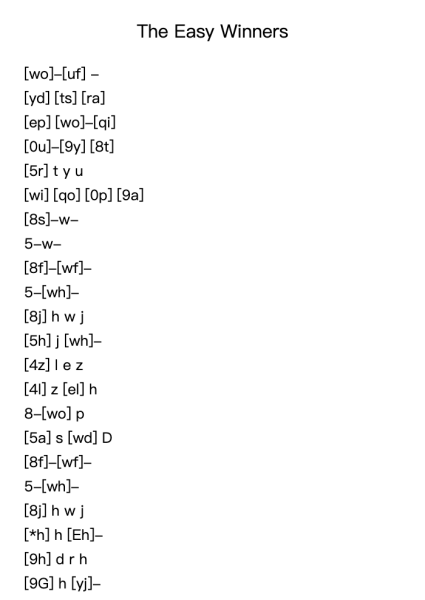 The Easy Winners

[wo]–[uf] –
[yd] [ts] [ra]
[ep] [wo]–[qi]
[0u]–[9y] [8t]
[5r] t y u
[wi] [qo] [0p] [9a]
[8s]–w–
5–w–
[8f]–[wf]–
5–[wh]–
[8j] h w j
[5h] j [wh]–
[4z] l e z
[4l] z [el] h
8–[wo] p
[5a] s [wd] D
[8f]–[wf]–
5–[wh]–
[8j] h w j
[*h] h [Eh]–
[9h] d r h
[9G] h [yj]–